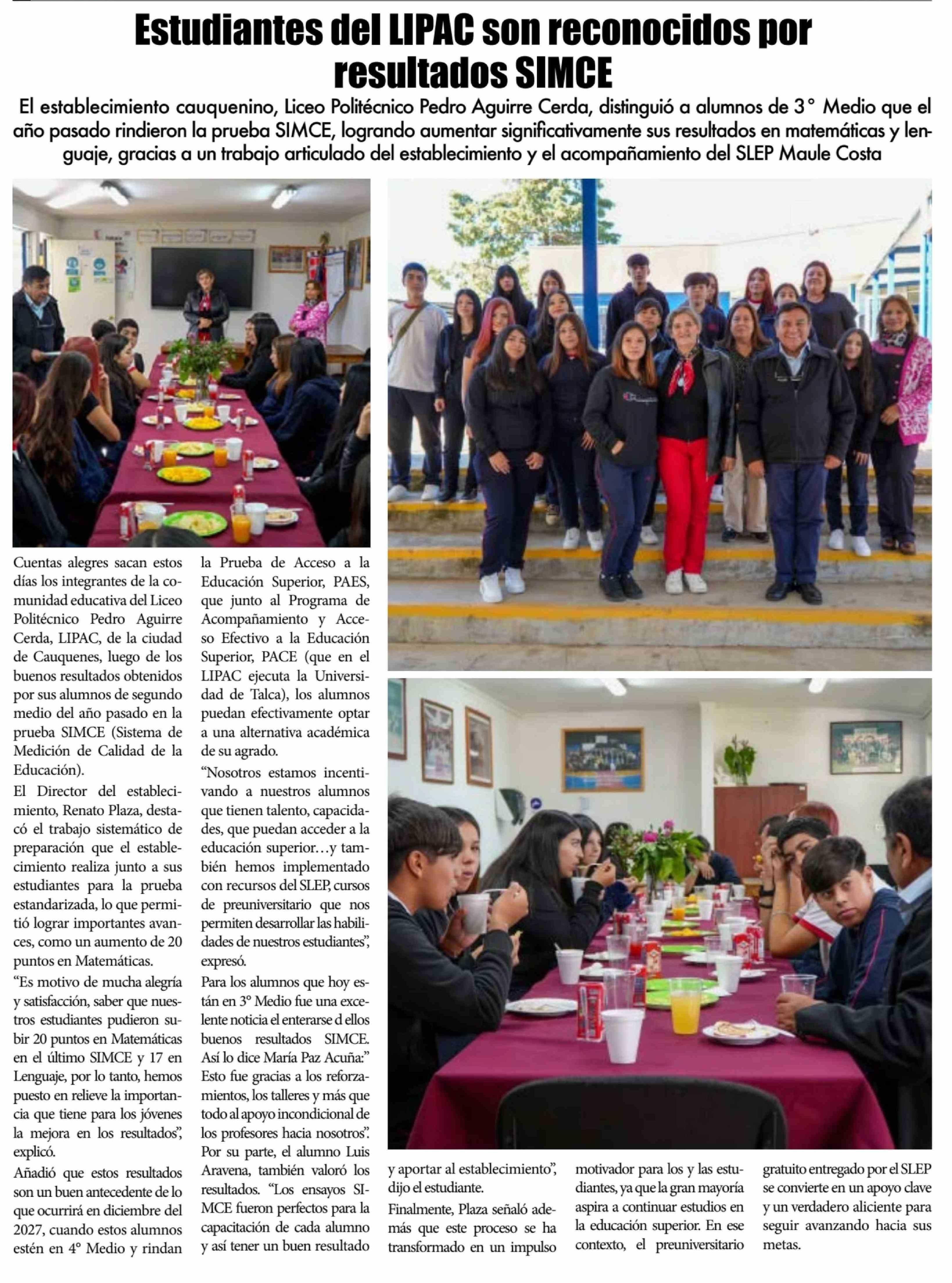 Estudiantes del LIPAC son reconocidos por resultados SIMCE

El establecimiento cauquenino, Liceo Politécnico Pedro Aguirre Cerda, distinguió a alumnos de 3° Medio que el año pasado rindieron la prueba SIMCE, logrando aumentar significativamente sus resultados en matemáticas y lenguaje, gracias a un trabajo articulado del establecimiento y el acompañamiento del SLEP Maule Costa

Cuentas alegres sacan estos días los integrantes de la comunidad educativa del Liceo Politécnico Pedro Aguirre Cerda, LIPAC, de la ciudad de Cauquenes, luego de los buenos resultados obtenidos por sus alumnos de segundo medio del año pasado en la prueba SIMCE (Sistema de Medición de Calidad de la Educación).

El Director del establecimiento, Renato Plaza, destacó el trabajo sistemático de preparación que el establecimiento realiza junto a sus estudiantes para la prueba estandarizada, lo que permitió lograr importantes avances, como un aumento de 20 puntos en Matemáticas.

“Es motivo de mucha alegría y satisfacción, saber que nuestros estudiantes pudieron subir 20 puntos en Matemáticas en el último SIMCE y 17 en Lenguaje, por lo tanto, hemos puesto en relieve la importancia que tiene para los jóvenes la mejora en los resultados”, explicó.

Añadió que estos resultados son un buen antecedente de lo que ocurrirá en diciembre del 2027, cuando estos alumnos estén en 4° Medio y rindan la Prueba de Acceso a la Educación Superior, PAES, que junto al Programa de Acompañamiento y Acceso Efectivo a la Educación Superior, PACE (que en el LIPAC ejecuta la Universidad de Talca), los alumnos puedan efectivamente optar a una alternativa académica de su agrado.

“Nosotros estamos incentivando a nuestros alumnos que tienen talento, capacidades, que puedan acceder a la educación superior…y también hemos implementado con recursos del SLEP, cursos de preuniversitario que nos permiten desarrollar las habilidades de nuestros estudiantes”, expresó.

Para los alumnos que hoy están en 3° Medio fue una excelente noticia el enterarse d ellos buenos resultados SIMCE. Así lo dice María Paz Acuña:” Esto fue gracias a los reforzamientos, los talleres y más que todo al apoyo incondicional de los profesores hacia nosotros”. Por su parte, el alumno Luis Aravena, también valoró los resultados. “Los ensayos SIMCE fueron perfectos para la capacitación de cada alumno y así tener un buen resultado y aportar al establecimiento”, dijo el estudiante.

Finalmente, Plaza señaló además que este proceso se ha transformado en un impulso motivador para los y las estudiantes, ya que la gran mayoría aspira a continuar estudios en la educación superior. En ese contexto, el preuniversitario gratuito entregado por el SLEP se convierte en un apoyo clave y un verdadero aliciente para seguir avanzando hacia sus metas.